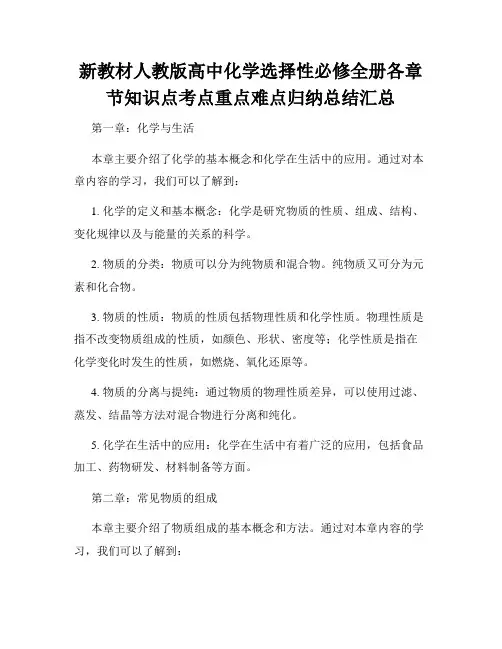 新教材人教版高中化学选择性必修全册各章节知识点考点重点难点归纳总结汇总

第一章：化学与生活

本章主要介绍了化学的基本概念和化学在生活中的应用。通过对本章内容的学习，我们可以了解到：

1. 化学的定义和基本概念：化学是研究物质的性质、组成、结构、变化规律以及与能量的关系的科学。

2. 物质的分类：物质可以分为纯物质和混合物。纯物质又可分为元素和化合物。

3. 物质的性质：物质的性质包括物理性质和化学性质。物理性质是指不改变物质组成的性质，如颜色、形状、密度等；化学性质是指在化学变化时发生的性质，如燃烧、氧化还原等。

4. 物质的分离与提纯：通过物质的物理性质差异，可以使用过滤、蒸发、结晶等方法对混合物进行分离和纯化。

5. 化学在生活中的应用：化学在生活中有着广泛的应用，包括食品加工、药物研发、材料制备等方面。

第二章：常见物质的组成

本章主要介绍了物质组成的基本概念和方法。通过对本章内容的学习，我们可以了解到：